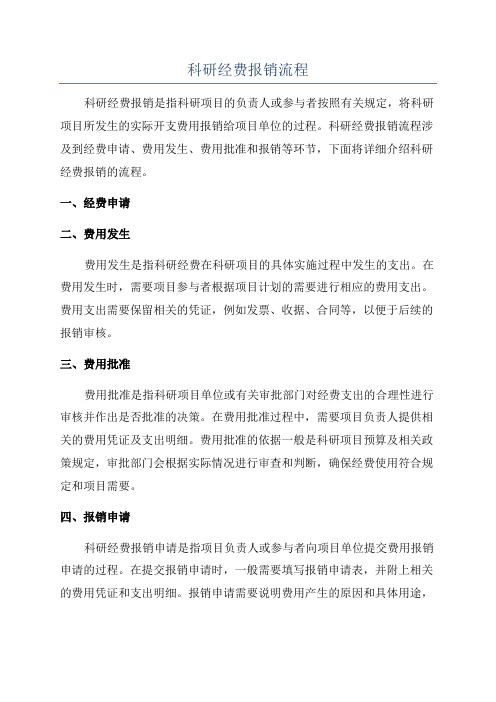 科研经费报销流程

科研经费报销是指科研项目的负责人或参与者按照有关规定，将科研项目所发生的实际开支费用报销给项目单位的过程。科研经费报销流程涉及到经费申请、费用发生、费用批准和报销等环节，下面将详细介绍科研经费报销的流程。

一、经费申请

二、费用发生

费用发生是指科研经费在科研项目的具体实施过程中发生的支出。在费用发生时，需要项目参与者根据项目计划的需要进行相应的费用支出。费用支出需要保留相关的凭证，例如发票、收据、合同等，以便于后续的报销审核。

三、费用批准

费用批准是指科研项目单位或有关审批部门对经费支出的合理性进行审核并作出是否批准的决策。在费用批准过程中，需要项目负责人提供相关的费用凭证及支出明细。费用批准的依据一般是科研项目预算及相关政策规定，审批部门会根据实际情况进行审查和判断，确保经费使用符合规定和项目需要。

四、报销申请

科研经费报销申请是指项目负责人或参与者向项目单位提交费用报销申请的过程。在提交报销申请时，一般需要填写报销申请表，并附上相关的费用凭证和支出明细。报销申请需要说明费用产生的原因和具体用途，